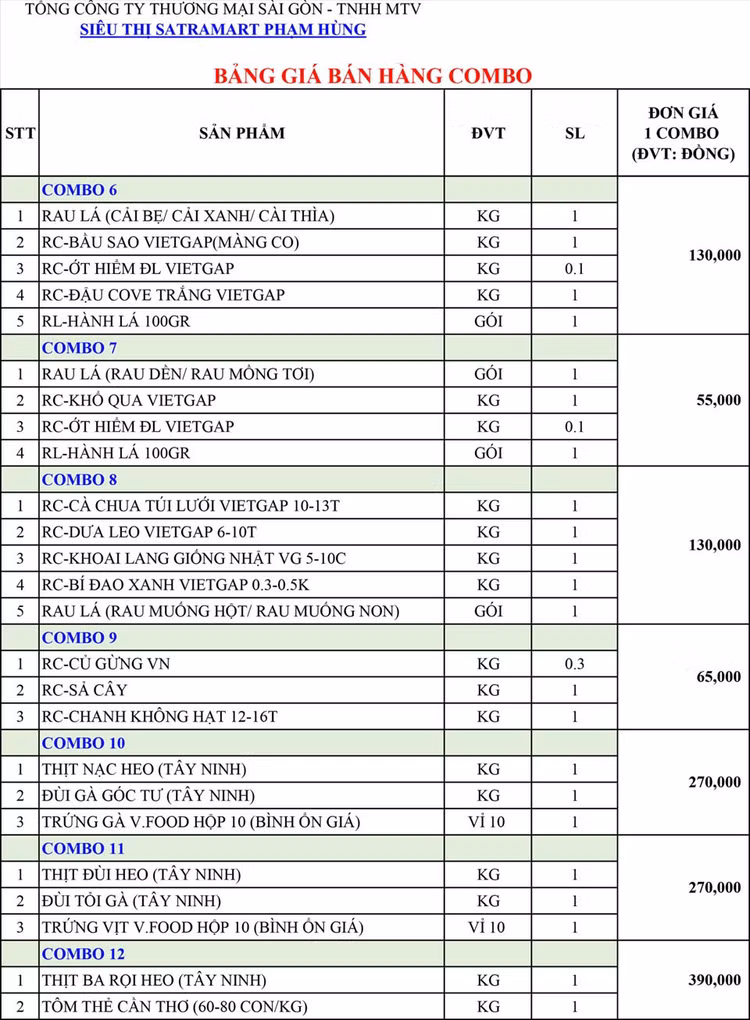 TỔNG CÔNG TY THƯƠNG MẠI SÀI GÒN - TNHH MTV
SIÊU THỊ SATRAMART PHẠM HÙNG

BẢNG GIÁ BÁN HÀNG COMBO

| STT | SẢN PHẨM | ĐVT | SL | ĐƠN GIÁ 1 COMBO (ĐVT: ĐỒNG) |
|---|---|---|---|---|
| | COMBO 6 | | | |
| 1 | RAU LÁ (CẢI BẸ/ CẢI XANH/ CẢI THÌA) | KG | 1 | 130,000 |
| 2 | RC-BẦU SAO VIETGAP(MÀNG CO) | KG | 1 | |
| 3 | RC-ỚT HIỂM ĐL VIETGAP | KG | 0.1 | |
| 4 | RC-ĐẬU COVE TRẮNG VIETGAP | KG | 1 | |
| 5 | RL-HÀNH LÁ 100GR | GÓI | 1 | |
| | COMBO 7 | | | |
| 1 | RAU LÁ (RAU DỀN/ RAU MỒNG TƠI) | GÓI | 1 | 55,000 |
| 2 | RC-KHỔ QUA VIETGAP | KG | 1 | |
| 3 | RC-ỚT HIỂM ĐL VIETGAP | KG | 0.1 | |
| 4 | RL-HÀNH LÁ 100GR | GÓI | 1 | |
| | COMBO 8 | | | |
| 1 | RC-CÀ CHUA TÚI LƯỚI VIETGAP 10-13T | KG | 1 | 130,000 |
| 2 | RC-DƯA LEO VIETGAP 6-10T | KG | 1 | |
| 3 | RC-KHOAI LANG GIỐNG NHẬT VG 5-10C | KG | 1 | |
| 4 | RC-BÍ ĐAO XANH VIETGAP 0.3-0.5K | KG | 1 | |
| 5 | RAU LÁ (RAU MUỐNG HỘT/ RAU MUỐNG NON) | GÓI | 1 | |
| | COMBO 9 | | | |
| 1 | RC-CỦ GỪNG VN | KG | 0.3 | 65,000 |
| 2 | RC-SẢ CÂY | KG | 1 | |
| 3 | RC-CHANH KHÔNG HẠT 12-16T | KG | 1 | |
| | COMBO 10 | | | |
| 1 | THỊT NẠC HEO (TÂY NINH) | KG | 1 | 270,000 |
| 2 | ĐÙI GÀ GÓC TƯ (TÂY NINH) | KG | 1 | |
| 3 | TRỨNG GÀ V.FOOD HỘP 10 (BÌNH ỔN GIÁ) | VỈ 10 | 1 | |
| | COMBO 11 | | | |
| 1 | THỊT ĐÙI HEO (TÂY NINH) | KG | 1 | 270,000 |
| 2 | ĐÙI TỎI GÀ (TÂY NINH) | KG | 1 | |
| 3 | TRỨNG VỊT V.FOOD HỘP 10 (BÌNH ỔN GIÁ) | VỈ 10 | 1 | |
| | COMBO 12 | | | |
| 1 | THỊT BA RỌI HEO (TÂY NINH) | KG | 1 | 390,000 |
| 2 | TÔM THẺ CẦN THƠ (60-80 CON/KG) | KG | 1 | |